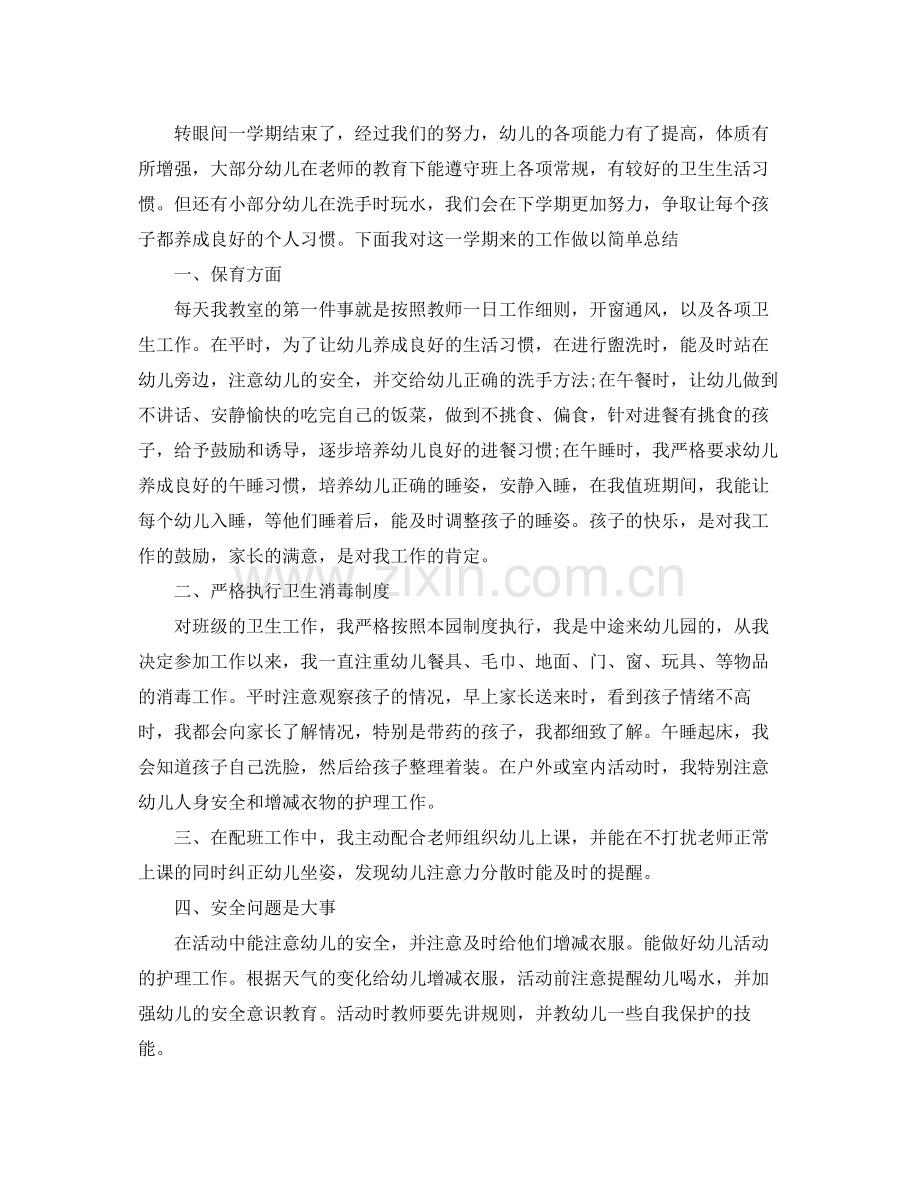 转眼间一学期结束了，经过我们的努力，幼儿的各项能力有了提高，体质有所增强，大部分幼儿在老师的教育下能遵守班上各项常规，有较好的卫生生活习惯。但还有小部分幼儿在洗手时玩水，我们会在下学期更加努力，争取让每个孩子都养成良好的个人习惯。下面我对这一学期来的工作做以简单总结

一、保育方面

每天我教室的第一件事就是按照教师一日工作细则，开窗通风，以及各项卫生工作。在平时，为了让幼儿养成良好的生活习惯，在进行盥洗时，能及时站在幼儿旁边，注意幼儿的安全，并交给幼儿正确的洗手方法;在午餐时，让幼儿做到不讲话、安静愉快的吃完自己的饭菜，做到不挑食、偏食，针对进餐有挑食的孩子，给予鼓励和诱导，逐步培养幼儿良好的进餐习惯;在午睡时，我严格要求幼儿养成良好的午睡习惯，培养幼儿正确的睡姿，安静入睡，在我值班期间，我能让每个幼儿入睡，等他们睡着后，能及时调整孩子的睡姿。孩子的快乐，是对我工作的鼓励，家长的满意，是对我工作的肯定。

二、严格执行卫生消毒制度

对班级的卫生工作，我严格按照本园制度执行，我是中途来幼儿园的，从我决定参加工作以来，我一直注重幼儿餐具、毛巾、地面、门、窗、玩具、等物品的消毒工作。平时注意观察孩子的情况，早上家长送来时，看到孩子情绪不高时，我都会向家长了解情况，特别是带药的孩子，我都细致了解。午睡起床，我会知道孩子自己洗脸，然后给孩子整理着装。在户外或室内活动时，我特别注意幼儿人身安全和增减衣物的护理工作。

三、在配班工作中，我主动配合老师组织幼儿上课，并能在不打扰老师正常上课的同时纠正幼儿坐姿，发现幼儿注意力分散时能及时的提醒。

四、安全问题是大事

在活动中能注意幼儿的安全，并注意及时给他们增减衣服。能做好幼儿活动的护理工作。根据天气的变化给幼儿增减衣服，活动前注意提醒幼儿喝水，并加强幼儿的安全意识教育。活动时教师要先讲规则，并教幼儿一些自我保护的技能。

www.zixin.com.cn